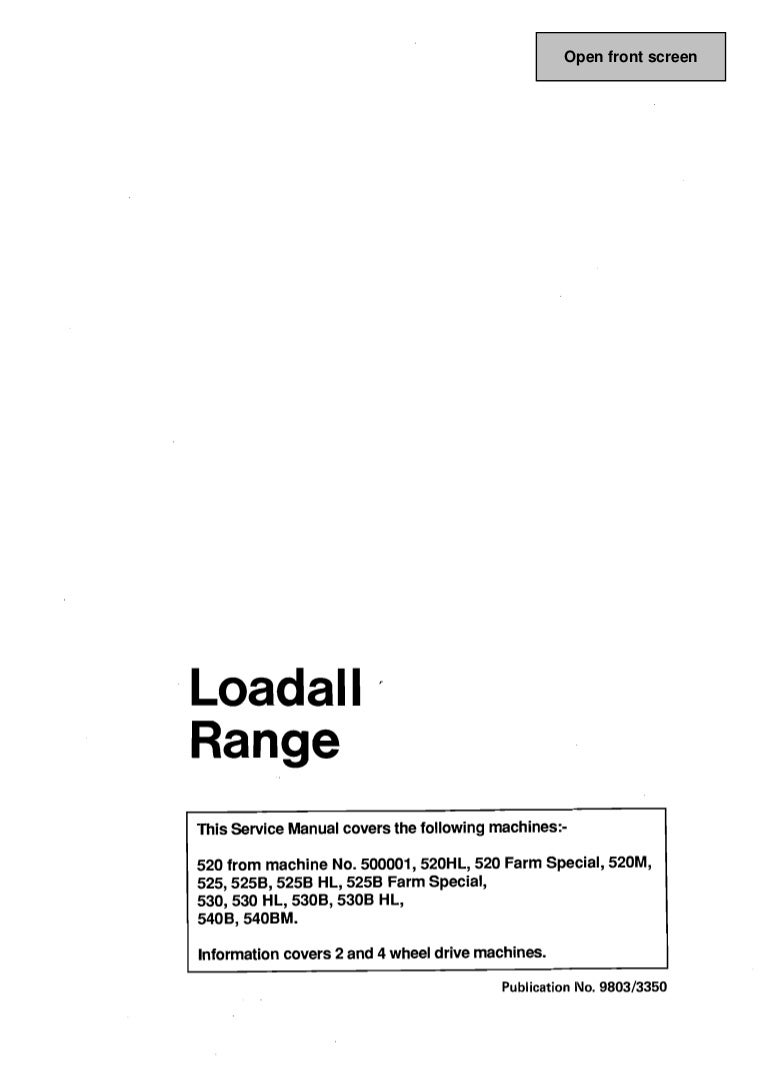 Open front screen

Loadall Range

This Service Manual covers the following machines:-

520 from machine No. 500001, 520HL, 520 Farm Special, 520M, 525, 525B, 525B HL, 525B Farm Special, 530, 530 HL, 530B, 530B HL, 540B, 540BM.

Information covers 2 and 4 wheel drive machines.

Publication No. 9803/3350